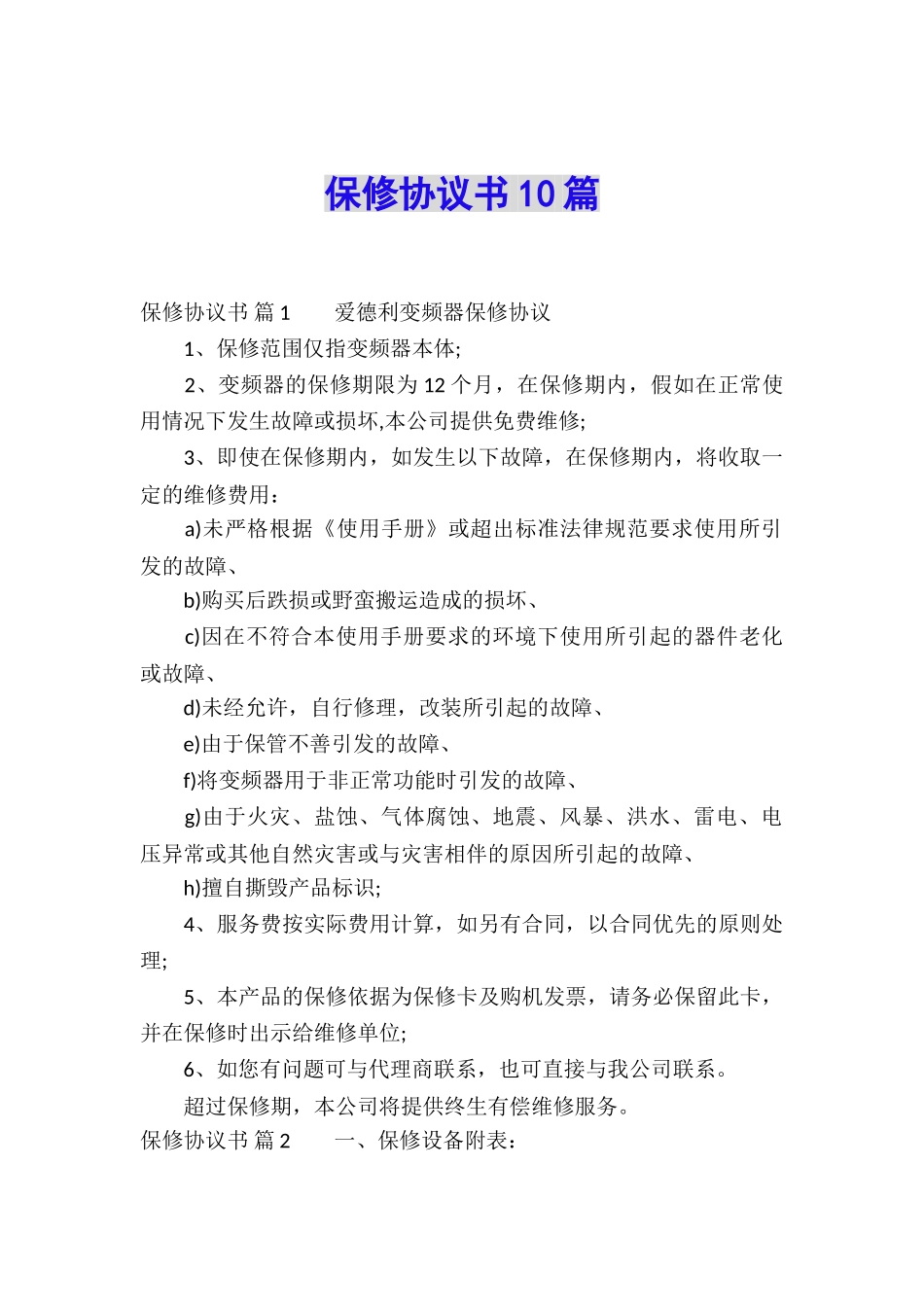 保修协议书10篇

保修协议书 篇1　　爱德利变频器保修协议

1、保修范围仅指变频器本体;

2、变频器的保修期限为12个月，在保修期内，假如在正常使用情况下发生故障或损坏,本公司提供免费维修;

3、即使在保修期内，如发生以下故障，在保修期内，将收取一定的维修费用：

a)未严格根据《使用手册》或超出标准法律规范要求使用所引发的故障、

b)购买后跌损或野蛮搬运造成的损坏、

c)因在不符合本使用手册要求的环境下使用所引起的器件老化或故障、

d)未经允许，自行修理，改装所引起的故障、

e)由于保管不善引发的故障、

f)将变频器用于非正常功能时引发的故障、

g)由于火灾、盐蚀、气体腐蚀、地震、风暴、洪水、雷电、电压异常或其他自然灾害或与灾害相伴的原因所引起的故障、

h)擅自撕毁产品标识;

4、服务费按实际费用计算，如另有合同，以合同优先的原则处理;

5、本产品的保修依据为保修卡及购机发票，请务必保留此卡，并在保修时出示给维修单位;

6、如您有问题可与代理商联系，也可直接与我公司联系。

超过保修期，本公司将提供终生有偿维修服务。

保修协议书 篇2　　一、保修设备附表：